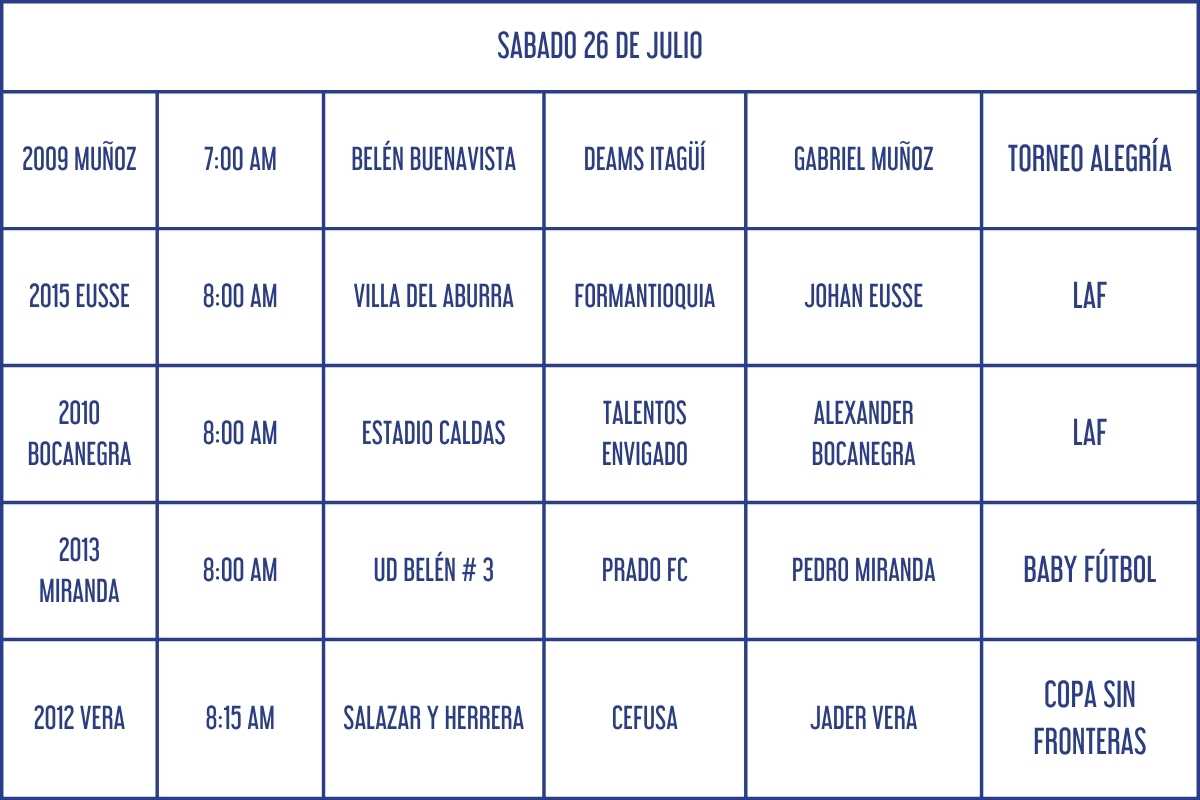 | SABADO 26 DE JULIO | | | | | |
|---|---|---|---|---|---|
| 2009 MUÑOZ | 7:00 AM | BELÉN BUENAVISTA | DEAMS ITAGÜÍ | GABRIEL MUÑOZ | TORNEO ALEGRÍA |
| 2015 EUSSE | 8:00 AM | VILLA DEL ABURRA | FORMANTIOQUIA | JOHAN EUSSE | LAF |
| 2010 BOCANEGRA | 8:00 AM | ESTADIO CALDAS | TALENTOS ENVIGADO | ALEXANDER BOCANEGRA | LAF |
| 2013 MIRANDA | 8:00 AM | UD BELÉN # 3 | PRADO FC | PEDRO MIRANDA | BABY FÚTBOL |
| 2012 VERA | 8:15 AM | SALAZAR Y HERRERA | CEFUSA | JADER VERA | COPA SIN FRONTERAS |